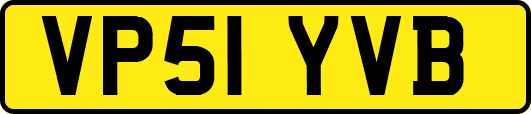 VP51 YVB